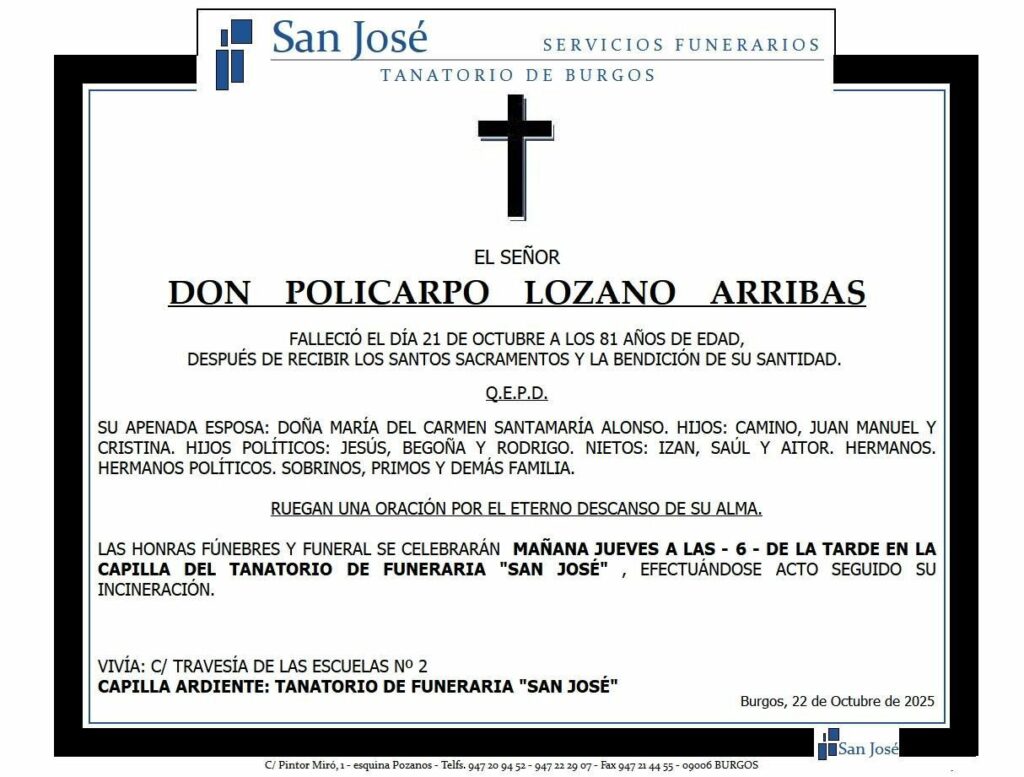 San José SERVICIOS FUNERARIOS
TANATORIO DE BURGOS

EL SEÑOR
DON POLICARPO LOZANO ARRIBAS

FALLECIÓ EL DÍA 21 DE OCTUBRE A LOS 81 AÑOS DE EDAD,
DESPUÉS DE RECIBIR LOS SANTOS SACRAMENTOS Y LA BENDICIÓN DE SU SANTIDAD.

Q.E.P.D.

SU APENADA ESPOSA: DOÑA MARÍA DEL CARMEN SANTAMARÍA ALONSO. HIJOS: CAMINO, JUAN MANUEL Y CRISTINA. HIJOS POLÍTICOS: JESÚS, BEGOÑA Y RODRIGO. NIETOS: IZAN, SAÚL Y AITOR. HERMANOS. HERMANOS POLÍTICOS. SOBRINOS, PRIMOS Y DEMÁS FAMILIA.

RUEGAN UNA ORACIÓN POR EL ETERNO DESCANSO DE SU ALMA.

LAS HONRAS FÚNEBRES Y FUNERAL SE CELEBRARÁN MAÑANA JUEVES A LAS - 6 - DE LA TARDE EN LA CAPILLA DEL TANATORIO DE FUNERARIA "SAN JOSÉ" , EFECTUÁNDOSE ACTO SEGUIDO SU INCINERACIÓN.

VIVÍA: C/ TRAVESÍA DE LAS ESCUELAS Nº 2
CAPILLA ARDIENTE: TANATORIO DE FUNERARIA "SAN JOSÉ"

Burgos, 22 de Octubre de 2025

San José

C/ Pintor Miró, 1 - esquina Pozanos - Telfs. 947 20 94 52 - 947 22 29 07 - Fax 947 21 44 55 - 09006 BURGOS